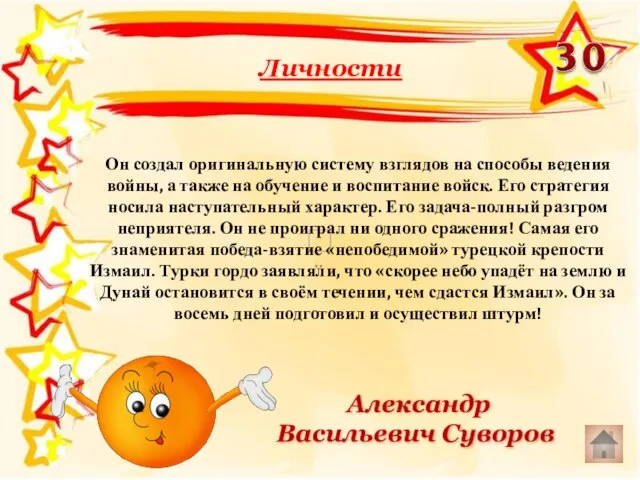 Личности

30

Он создал оригинальную систему взглядов на способы ведения войны, а также на обучение и воспитание войск. Его стратегия носила наступательный характер. Его задача-полный разгром неприятеля. Он не проиграл ни одного сражения! Самая его знаменитая победа-взятие «непобедимой» турецкой крепости Измаил. Турки гордо заявляли, что «скорее небо упадёт на землю и Дунай остановится в своём течении, чем сдастся Измаил». Он за восемь дней подготовил и осуществил штурм!

Александр Васильевич Суворов